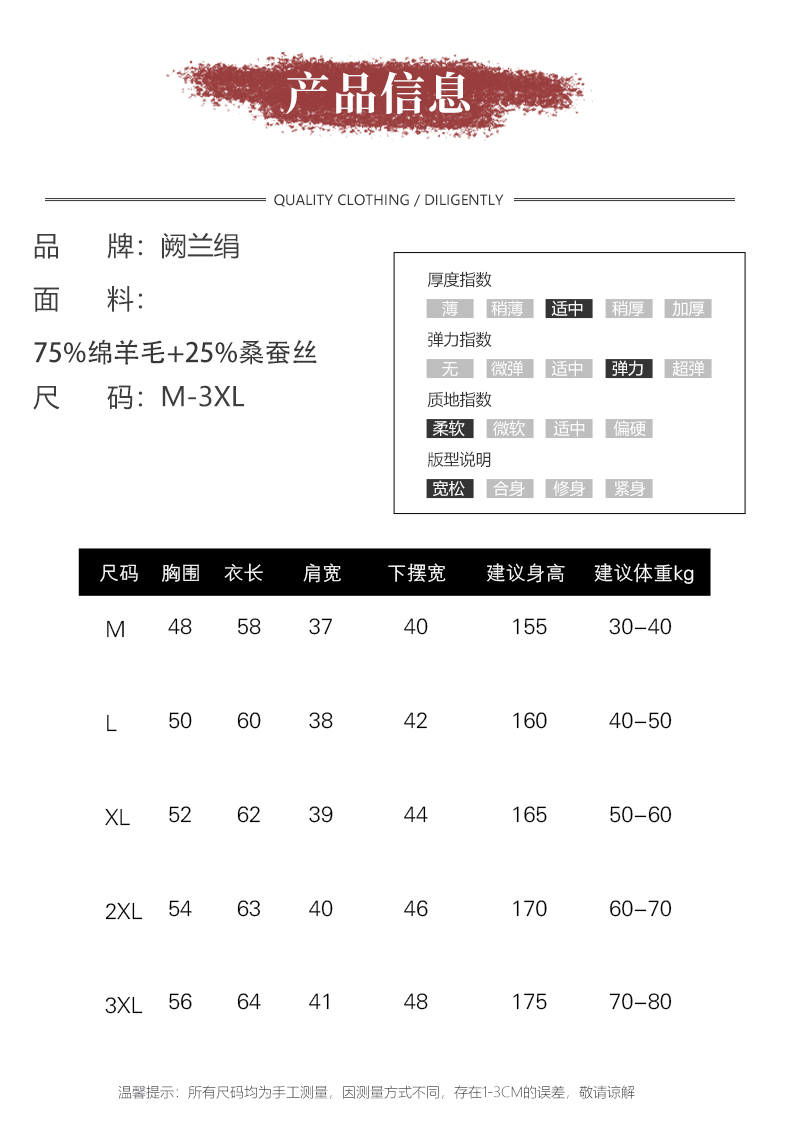 产品信息

QUALITY CLOTHING / DILIGENTLY

品　牌：阙兰绢

面　料：

75%绵羊毛+25%桑蚕丝

尺　码：M-3XL

厚度指数
薄　稍薄　适中　稍厚　加厚

弹力指数
无　微弹　适中　弹力　超弹

质地指数
柔软　微软　适中　偏硬

版型说明
宽松　合身　修身　紧身

| 尺码 | 胸围 | 衣长 | 肩宽 | 下摆宽 | 建议身高 | 建议体重kg |
|---|---|---|---|---|---|---|
| M | 48 | 58 | 37 | 40 | 155 | 30–40 |
| L | 50 | 60 | 38 | 42 | 160 | 40–50 |
| XL | 52 | 62 | 39 | 44 | 165 | 50–60 |
| 2XL | 54 | 63 | 40 | 46 | 170 | 60–70 |
| 3XL | 56 | 64 | 41 | 48 | 175 | 70–80 |

温馨提示：所有尺码均为手工测量，因测量方式不同，存在1-3CM的误差，敬请谅解